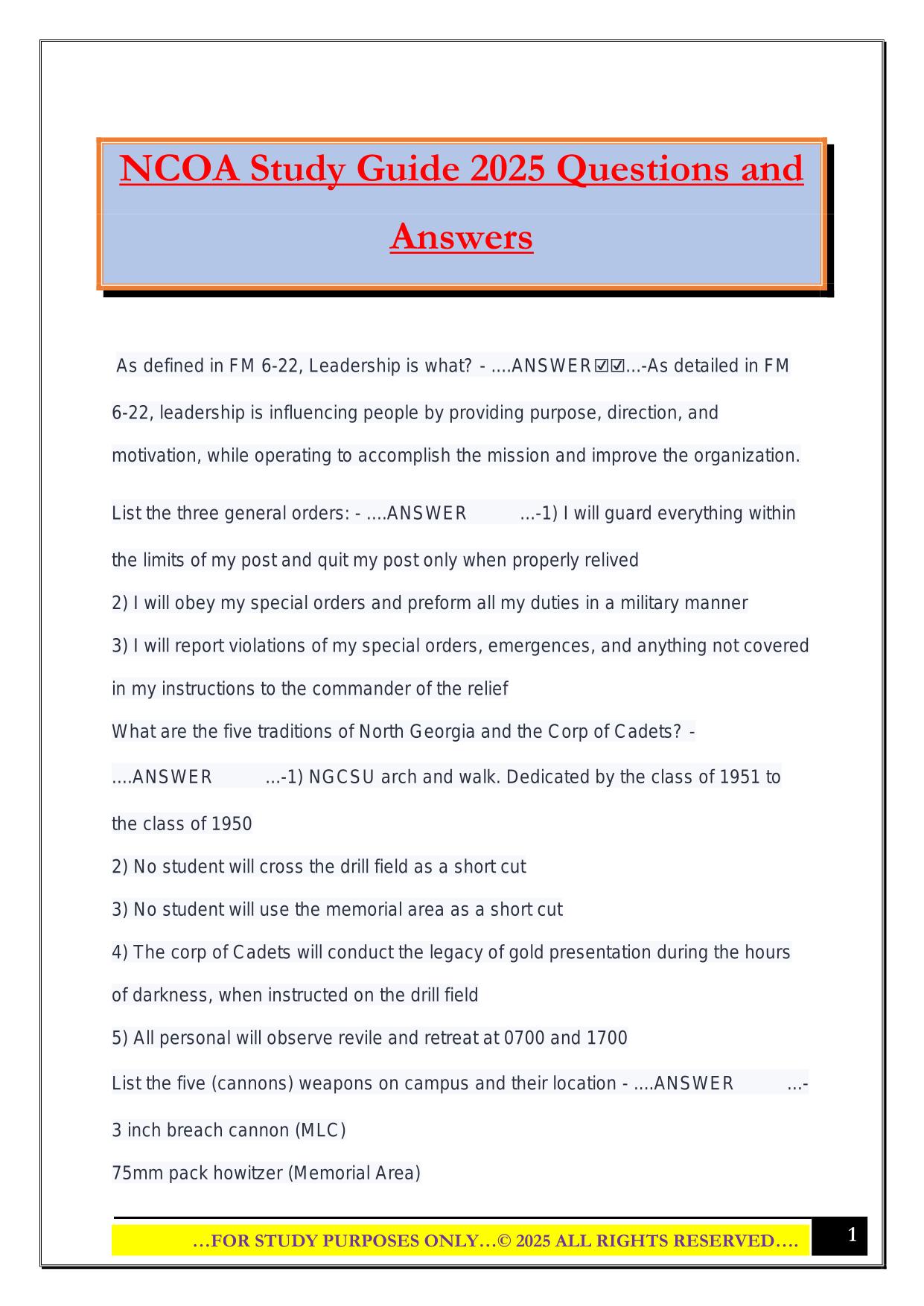 NCOA Study Guide 2025 Questions and Answers

As defined in FM 6-22, Leadership is what? - ....ANSWER☑☑...-As detailed in FM 6-22, leadership is influencing people by providing purpose, direction, and motivation, while operating to accomplish the mission and improve the organization.

List the three general orders: - ....ANSWER ...-1) I will guard everything within the limits of my post and quit my post only when properly relived
2) I will obey my special orders and preform all my duties in a military manner
3) I will report violations of my special orders, emergences, and anything not covered in my instructions to the commander of the relief
What are the five traditions of North Georgia and the Corp of Cadets? - ....ANSWER ...-1) NGCSU arch and walk. Dedicated by the class of 1951 to the class of 1950
2) No student will cross the drill field as a short cut
3) No student will use the memorial area as a short cut
4) The corp of Cadets will conduct the legacy of gold presentation during the hours of darkness, when instructed on the drill field
5) All personal will observe revile and retreat at 0700 and 1700
List the five (cannons) weapons on campus and their location - ....ANSWER ...-
3 inch breach cannon (MLC)
75mm pack howitzer (Memorial Area)

...FOR STUDY PURPOSES ONLY...© 2025 ALL RIGHTS RESERVED....
1